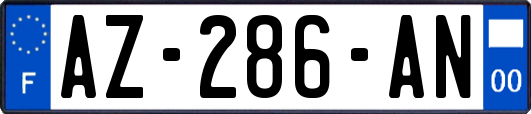 F
AZ-286-AN
00